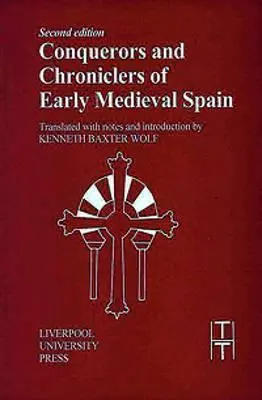 Second edition

Conquerors and Chroniclers of Early Medieval Spain

Translated with notes and introduction by
KENNETH BAXTER WOLF

LIVERPOOL
UNIVERSITY
PRESS

TTH